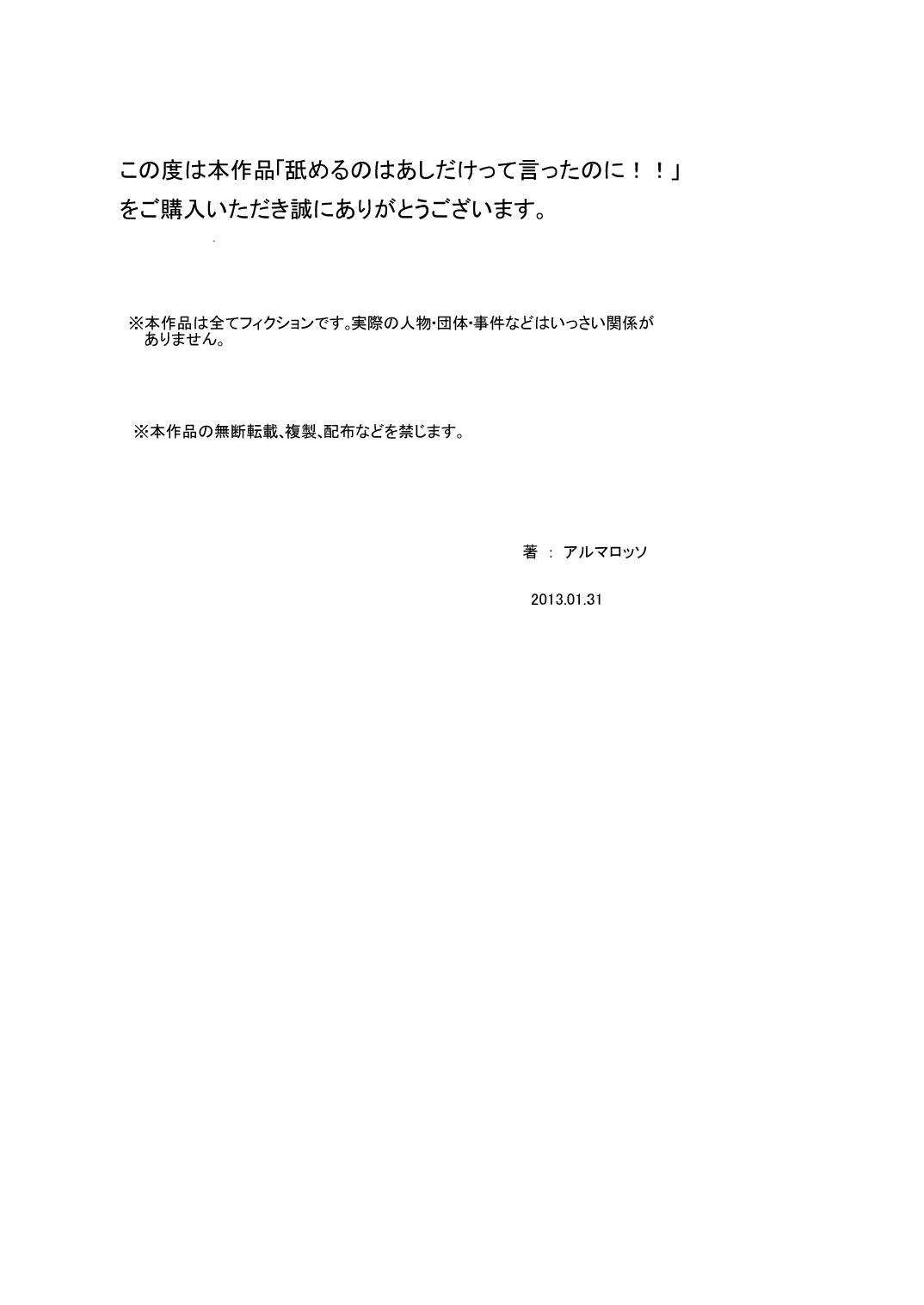 この度は本作品「舐めるのはあしだけって言ったのに！！」をご購入いただき誠にありがとうございます。

※本作品は全てフィクションです。実際の人物・団体・事件などはいっさい関係がありません。

※本作品の無断転載、複製、配布などを禁じます。

著 ： アルマロッソ

2013.01.31